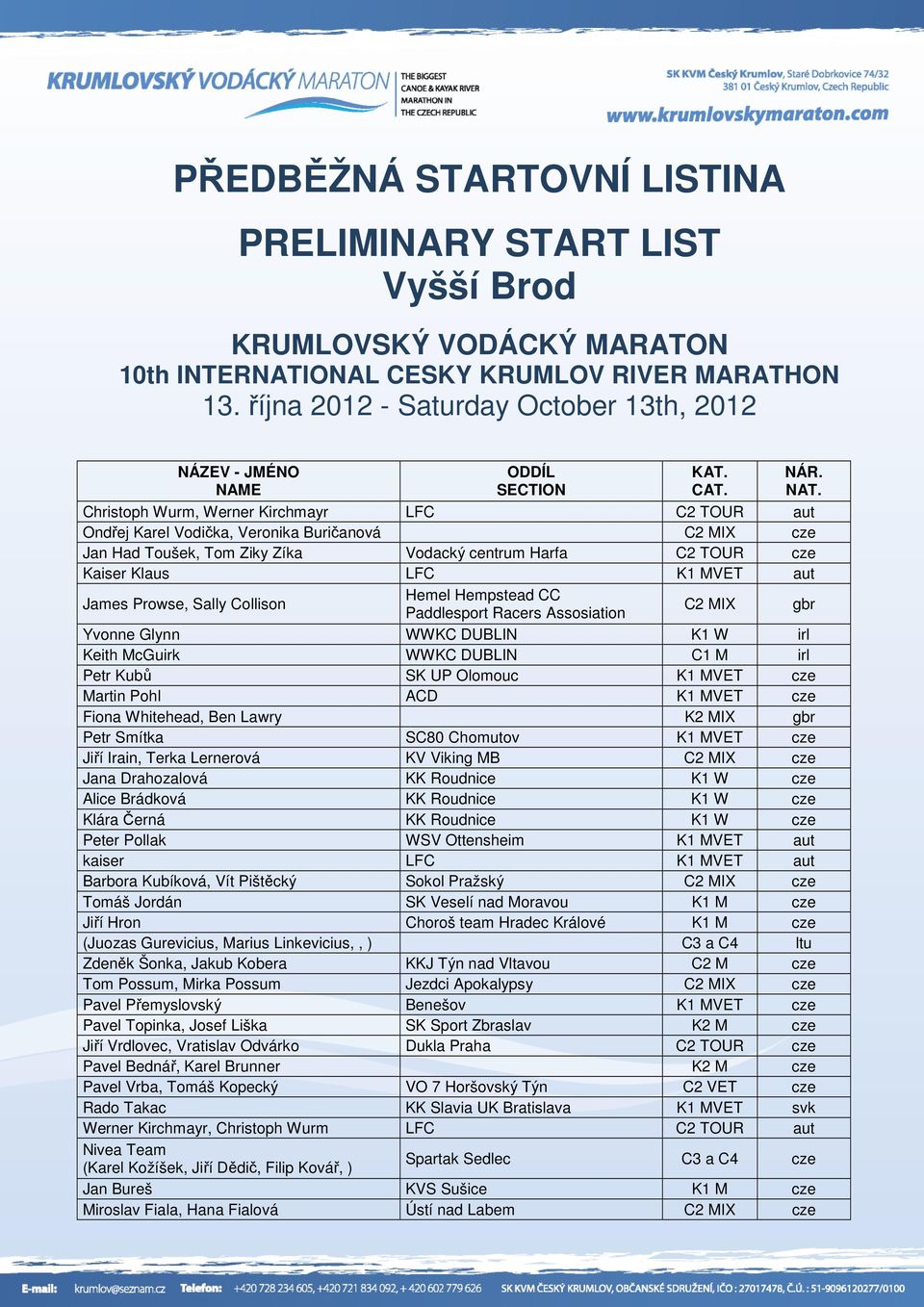 KRUMLOVSKÝ VODÁCKÝ MARATON THE BIGGEST CANOE & KAYAK RIVER MARATHON IN THE CZECH REPUBLIC

SK KVM Český Krumlov, Staré Dobrkovice 74/32 381 01 Český Krumlov, Czech Republic
www.krumlovskymaraton.com

PŘEDBĚŽNÁ STARTOVNÍ LISTINA

PRELIMINARY START LIST
Vyšší Brod

KRUMLOVSKÝ VODÁCKÝ MARATON
10th INTERNATIONAL CESKY KRUMLOV RIVER MARATHON
13. října 2012 - Saturday October 13th, 2012

| NÁZEV - JMÉNO NAME | ODDÍL SECTION | KAT. CAT. | NÁR. NAT. |
|---|---|---|---|
| Christoph Wurm, Werner Kirchmayr | LFC | C2 TOUR | aut |
| Ondřej Karel Vodička, Veronika Buričanová | | C2 MIX | cze |
| Jan Had Toušek, Tom Ziky Zíka | Vodacký centrum Harfa | C2 TOUR | cze |
| Kaiser Klaus | LFC | K1 MVET | aut |
| James Prowse, Sally Collison | Hemel Hempstead CC Paddlesport Racers Assosiation | C2 MIX | gbr |
| Yvonne Glynn | WWKC DUBLIN | K1 W | irl |
| Keith McGuirk | WWKC DUBLIN | C1 M | irl |
| Petr Kubů | SK UP Olomouc | K1 MVET | cze |
| Martin Pohl | ACD | K1 MVET | cze |
| Fiona Whitehead, Ben Lawry | | K2 MIX | gbr |
| Petr Smítka | SC80 Chomutov | K1 MVET | cze |
| Jiří Irain, Terka Lernerová | KV Viking MB | C2 MIX | cze |
| Jana Drahozalová | KK Roudnice | K1 W | cze |
| Alice Brádková | KK Roudnice | K1 W | cze |
| Klára Černá | KK Roudnice | K1 W | cze |
| Peter Pollak | WSV Ottensheim | K1 MVET | aut |
| kaiser | LFC | K1 MVET | aut |
| Barbora Kubíková, Vít Pištěcký | Sokol Pražský | C2 MIX | cze |
| Tomáš Jordán | SK Veselí nad Moravou | K1 M | cze |
| Jiří Hron | Choroš team Hradec Králové | K1 M | cze |
| (Juozas Gurevicius, Marius Linkevicius, , ) | | C3 a C4 | ltu |
| Zdeněk Šonka, Jakub Kobera | KKJ Týn nad Vltavou | C2 M | cze |
| Tom Possum, Mirka Possum | Jezdci Apokalypsy | C2 MIX | cze |
| Pavel Přemyslovský | Benešov | K1 MVET | cze |
| Pavel Topinka, Josef Liška | SK Sport Zbraslav | K2 M | cze |
| Jiří Vrdlovec, Vratislav Odvárko | Dukla Praha | C2 TOUR | cze |
| Pavel Bednář, Karel Brunner | | K2 M | cze |
| Pavel Vrba, Tomáš Kopecký | VO 7 Horšovský Týn | C2 VET | cze |
| Rado Takac | KK Slavia UK Bratislava | K1 MVET | svk |
| Werner Kirchmayr, Christoph Wurm | LFC | C2 TOUR | aut |
| Nivea Team (Karel Kožíšek, Jiří Dědič, Filip Kovář, ) | Spartak Sedlec | C3 a C4 | cze |
| Jan Bureš | KVS Sušice | K1 M | cze |
| Miroslav Fiala, Hana Fialová | Ústí nad Labem | C2 MIX | cze |

E-mail: krumlov@seznam.cz Telefon: +420 728 234 605, +420 721 834 092, + 420 602 779 626 SK KVM ČESKÝ KRUMLOV, OBČANSKÉ SDRUŽENÍ, IČO : 27017478, Č.Ú. : 51-9096120277/0100